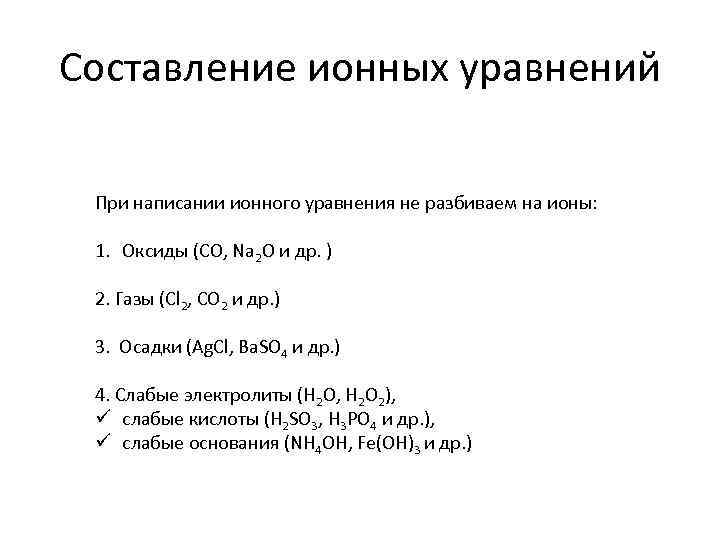 Составление ионных уравнений

При написании ионного уравнения не разбиваем на ионы:

1. Оксиды ($CO$, $Na_2O$ и др. )

2. Газы ($Cl_2$, $CO_2$ и др.)

3. Осадки ($AgCl$, $BaSO_4$ и др.)

4. Слабые электролиты ($H_2O$, $H_2O_2$),
✓ слабые кислоты ($H_2SO_3$, $H_3PO_4$ и др.),
✓ слабые основания ($NH_4OH$, $Fe(OH)_3$ и др.)